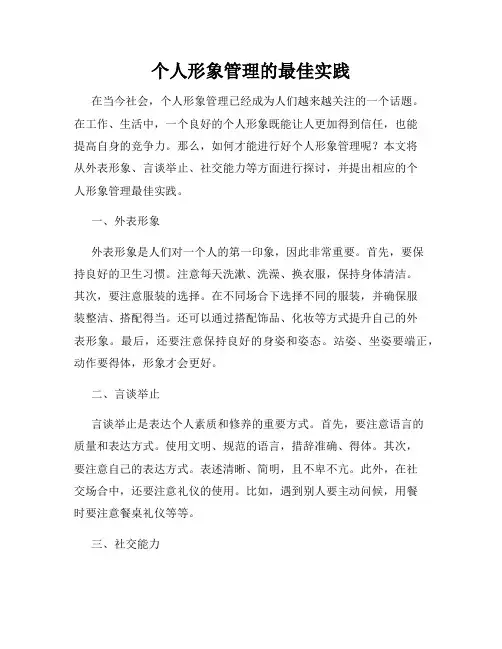 个人形象管理的最佳实践

在当今社会，个人形象管理已经成为人们越来越关注的一个话题。在工作、生活中，一个良好的个人形象既能让人更加得到信任，也能提高自身的竞争力。那么，如何才能进行好个人形象管理呢？本文将从外表形象、言谈举止、社交能力等方面进行探讨，并提出相应的个人形象管理最佳实践。

一、外表形象

外表形象是人们对一个人的第一印象，因此非常重要。首先，要保持良好的卫生习惯。注意每天洗漱、洗澡、换衣服，保持身体清洁。其次，要注意服装的选择。在不同场合下选择不同的服装，并确保服装整洁、搭配得当。还可以通过搭配饰品、化妆等方式提升自己的外表形象。最后，还要注意保持良好的身姿和姿态。站姿、坐姿要端正，动作要得体，形象才会更好。

二、言谈举止

言谈举止是表达个人素质和修养的重要方式。首先，要注意语言的质量和表达方式。使用文明、规范的语言，措辞准确、得体。其次，要注意自己的表达方式。表述清晰、简明，且不卑不亢。此外，在社交场合中，还要注意礼仪的使用。比如，遇到别人要主动问候，用餐时要注意餐桌礼仪等等。

三、社交能力